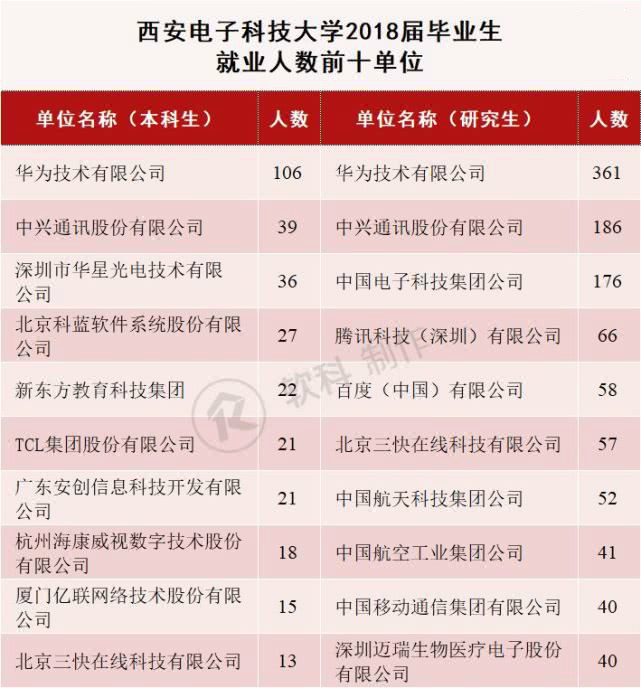 西安电子科技大学2018届毕业生
就业人数前十单位

| 单位名称（本科生） | 人数 | 单位名称（研究生） | 人数 |
|---|---|---|---|
| 华为技术有限公司 | 106 | 华为技术有限公司 | 361 |
| 中兴通讯股份有限公司 | 39 | 中兴通讯股份有限公司 | 186 |
| 深圳市华星光电技术有限公司 | 36 | 中国电子科技集团公司 | 176 |
| 北京科蓝软件系统股份有限公司 | 27 | 腾讯科技（深圳）有限公司 | 66 |
| 新东方教育科技集团 | 22 | 百度（中国）有限公司 | 58 |
| TCL集团股份有限公司 | 21 | 北京三快在线科技有限公司 | 57 |
| 广东安创信息科技开发有限公司 | 21 | 中国航天科技集团公司 | 52 |
| 杭州海康威视数字技术股份有限公司 | 18 | 中国航空工业集团公司 | 41 |
| 厦门亿联网络技术股份有限公司 | 15 | 中国移动通信集团有限公司 | 40 |
| 北京三快在线科技有限公司 | 13 | 深圳迈瑞生物医疗电子股份有限公司 | 40 |

软科 制作